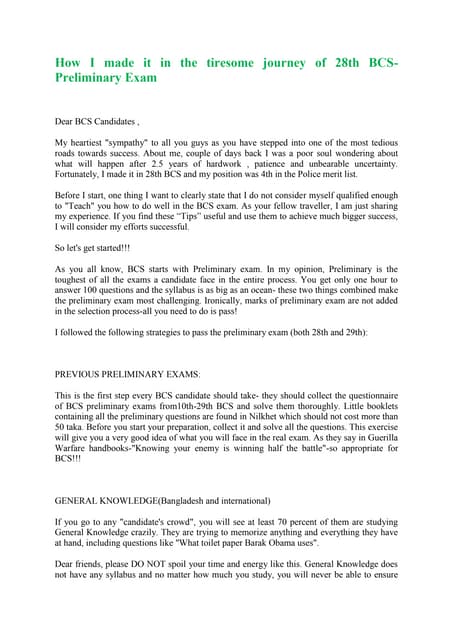 How I made it in the tiresome journey of 28th BCS-Preliminary Exam

Dear BCS Candidates ,

My heartiest "sympathy" to all you guys as you have stepped into one of the most tedious roads towards success. About me, couple of days back I was a poor soul wondering about what will happen after 2.5 years of hardwork , patience and unbearable uncertainty. Fortunately, I made it in 28th BCS and my position was 4th in the Police merit list.

Before I start, one thing I want to clearly state that I do not consider myself qualified enough to "Teach" you how to do well in the BCS exam. As your fellow traveller, I am just sharing my experience. If you find these "Tips" useful and use them to achieve much bigger success, I will consider my efforts successful.

So let's get started!!!

As you all know, BCS starts with Preliminary exam. In my opinion, Preliminary is the toughest of all the exams a candidate face in the entire process. You get only one hour to answer 100 questions and the syllabus is as big as an ocean- these two things combined make the preliminary exam most challenging. Ironically, marks of preliminary exam are not added in the selection process-all you need to do is pass!

I followed the following strategies to pass the preliminary exam (both 28th and 29th):

PREVIOUS PRELIMINARY EXAMS:

This is the first step every BCS candidate should take- they should collect the questionnaire of BCS preliminary exams from10th-29th BCS and solve them thoroughly. Little booklets containing all the preliminary questions are found in Nilkhet which should not cost more than 50 taka. Before you start your preparation, collect it and solve all the questions. This exercise will give you a very good idea of what you will face in the real exam. As they say in Guerilla Warfare handbooks-"Knowing your enemy is winning half the battle"-so appropriate for BCS!!!

GENERAL KNOWLEDGE(Bangladesh and international)

If you go to any "candidate's crowd", you will see at least 70 percent of them are studying General Knowledge crazily. They are trying to memorize anything and everything they have at hand, including questions like "What toilet paper Barak Obama uses".

Dear friends, please DO NOT spoil your time and energy like this. General Knowledge does not have any syllabus and no matter how much you study, you will never be able to ensure